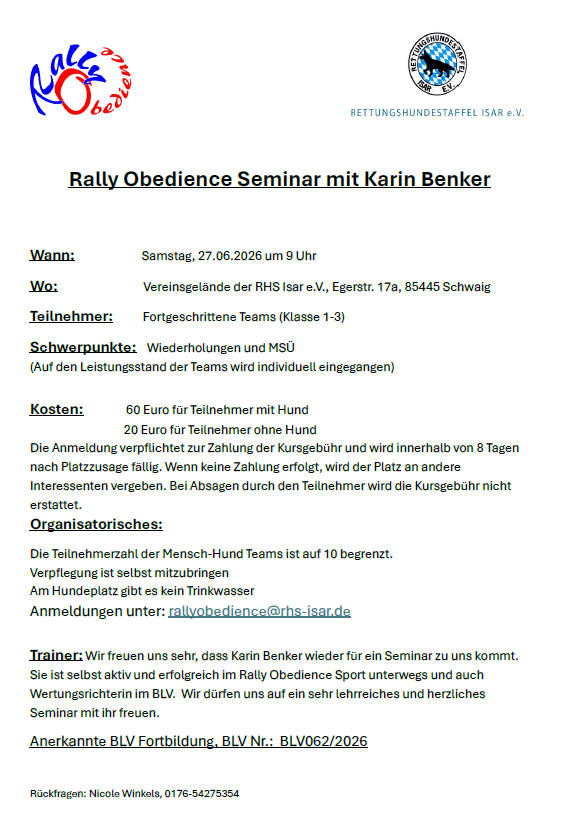 Rally Obedience

RETTUNGSHUNDESTAFFEL ISAR E.V.

RETTUNGSHUNDESTAFFEL ISAR e.V.

Rally Obedience Seminar mit Karin Benker

Wann: Samstag, 27.06.2026 um 9 Uhr

Wo: Vereinsgelände der RHS Isar e.V., Egerstr. 17a, 85445 Schwaig

Teilnehmer: Fortgeschrittene Teams (Klasse 1-3)

Schwerpunkte: Wiederholungen und MSÜ
(Auf den Leistungsstand der Teams wird individuell eingegangen)

Kosten: 60 Euro für Teilnehmer mit Hund
20 Euro für Teilnehmer ohne Hund
Die Anmeldung verpflichtet zur Zahlung der Kursgebühr und wird innerhalb von 8 Tagen nach Platzzusage fällig. Wenn keine Zahlung erfolgt, wird der Platz an andere Interessenten vergeben. Bei Absagen durch den Teilnehmer wird die Kursgebühr nicht erstattet.

Organisatorisches:

Die Teilnehmerzahl der Mensch-Hund Teams ist auf 10 begrenzt.
Verpflegung ist selbst mitzubringen
Am Hundeplatz gibt es kein Trinkwasser
Anmeldungen unter: rallyobedience@rhs-isar.de

Trainer: Wir freuen uns sehr, dass Karin Benker wieder für ein Seminar zu uns kommt. Sie ist selbst aktiv und erfolgreich im Rally Obedience Sport unterwegs und auch Wertungsrichterin im BLV. Wir dürfen uns auf ein sehr lehrreiches und herzliches Seminar mit ihr freuen.

Anerkannte BLV Fortbildung, BLV Nr.: BLV062/2026

Rückfragen: Nicole Winkels, 0176-54275354